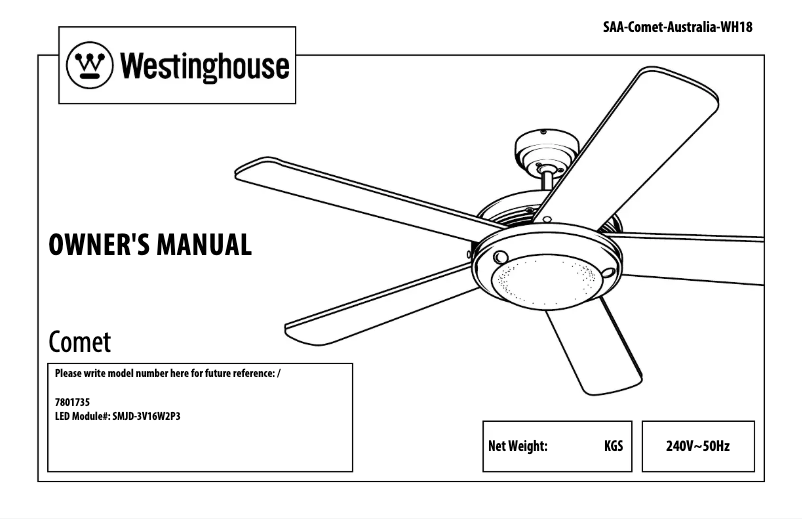 SAA-Comet-Australia-WH18

Westinghouse

OWNER'S MANUAL

Comet

Please write model number here for future reference: /

7801735
LED Module#: SMJD-3V16W2P3

Net Weight: KGS

240V~50Hz